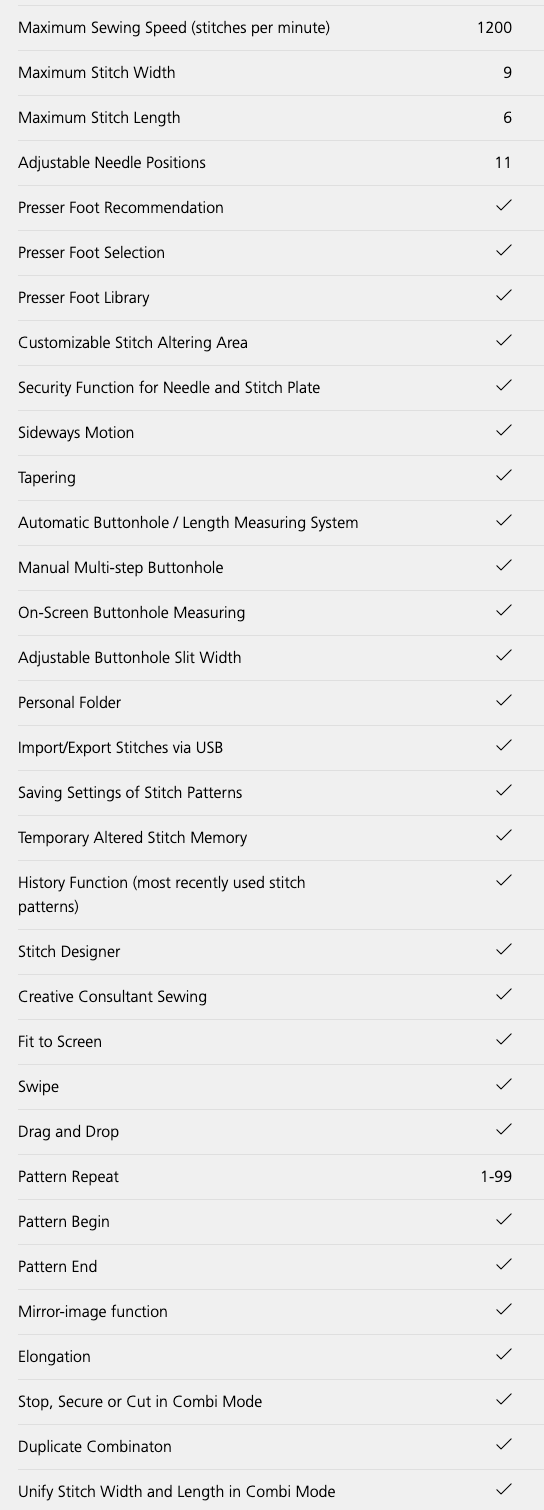 | | |
|---|---|
| Maximum Sewing Speed (stitches per minute) | 1200 |
| Maximum Stitch Width | 9 |
| Maximum Stitch Length | 6 |
| Adjustable Needle Positions | 11 |
| Presser Foot Recommendation | ✓ |
| Presser Foot Selection | ✓ |
| Presser Foot Library | ✓ |
| Customizable Stitch Altering Area | ✓ |
| Security Function for Needle and Stitch Plate | ✓ |
| Sideways Motion | ✓ |
| Tapering | ✓ |
| Automatic Buttonhole / Length Measuring System | ✓ |
| Manual Multi-step Buttonhole | ✓ |
| On-Screen Buttonhole Measuring | ✓ |
| Adjustable Buttonhole Slit Width | ✓ |
| Personal Folder | ✓ |
| Import/Export Stitches via USB | ✓ |
| Saving Settings of Stitch Patterns | ✓ |
| Temporary Altered Stitch Memory | ✓ |
| History Function (most recently used stitch patterns) | ✓ |
| Stitch Designer | ✓ |
| Creative Consultant Sewing | ✓ |
| Fit to Screen | ✓ |
| Swipe | ✓ |
| Drag and Drop | ✓ |
| Pattern Repeat | 1-99 |
| Pattern Begin | ✓ |
| Pattern End | ✓ |
| Mirror-image function | ✓ |
| Elongation | ✓ |
| Stop, Secure or Cut in Combi Mode | ✓ |
| Duplicate Combinaton | ✓ |
| Unify Stitch Width and Length in Combi Mode | ✓ |